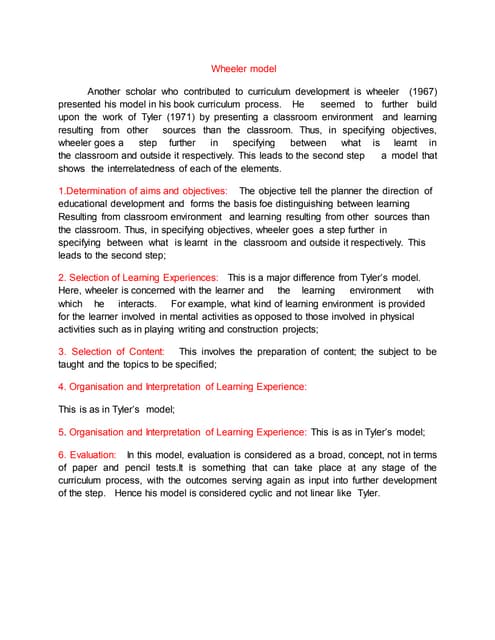 Wheeler model

Another scholar who contributed to curriculum development is wheeler (1967) presented his model in his book curriculum process. He seemed to further build upon the work of Tyler (1971) by presenting a classroom environment and learning resulting from other sources than the classroom. Thus, in specifying objectives, wheeler goes a step further in specifying between what is learnt in the classroom and outside it respectively. This leads to the second step a model that shows the interrelatedness of each of the elements.

1.Determination of aims and objectives: The objective tell the planner the direction of educational development and forms the basis foe distinguishing between learning Resulting from classroom environment and learning resulting from other sources than the classroom. Thus, in specifying objectives, wheeler goes a step further in specifying between what is learnt in the classroom and outside it respectively. This leads to the second step;

2. Selection of Learning Experiences: This is a major difference from Tyler's model. Here, wheeler is concerned with the learner and the learning environment with which he interacts. For example, what kind of learning environment is provided for the learner involved in mental activities as opposed to those involved in physical activities such as in playing writing and construction projects;

3. Selection of Content: This involves the preparation of content; the subject to be taught and the topics to be specified;

4. Organisation and Interpretation of Learning Experience:

This is as in Tyler's model;

5. Organisation and Interpretation of Learning Experience: This is as in Tyler's model;

6. Evaluation: In this model, evaluation is considered as a broad, concept, not in terms of paper and pencil tests.It is something that can take place at any stage of the curriculum process, with the outcomes serving again as input into further development of the step. Hence his model is considered cyclic and not linear like Tyler.